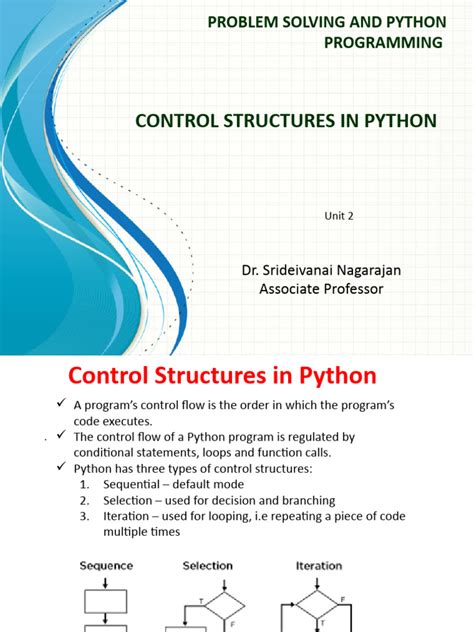 PROBLEM SOLVING AND PYTHON PROGRAMMING

CONTROL STRUCTURES IN PYTHON

Unit 2

Dr. Srideivanai Nagarajan
Associate Professor

Control Structures in Python

✓ A program's control flow is the order in which the program's code executes.
✓ The control flow of a Python program is regulated by conditional statements, loops and function calls.
✓ Python has three types of control structures:
1. Sequential – default mode
2. Selection – used for decision and branching
3. Iteration – used for looping, i.e repeating a piece of code multiple times

Sequence

Selection

T

F

Iteration

F

T